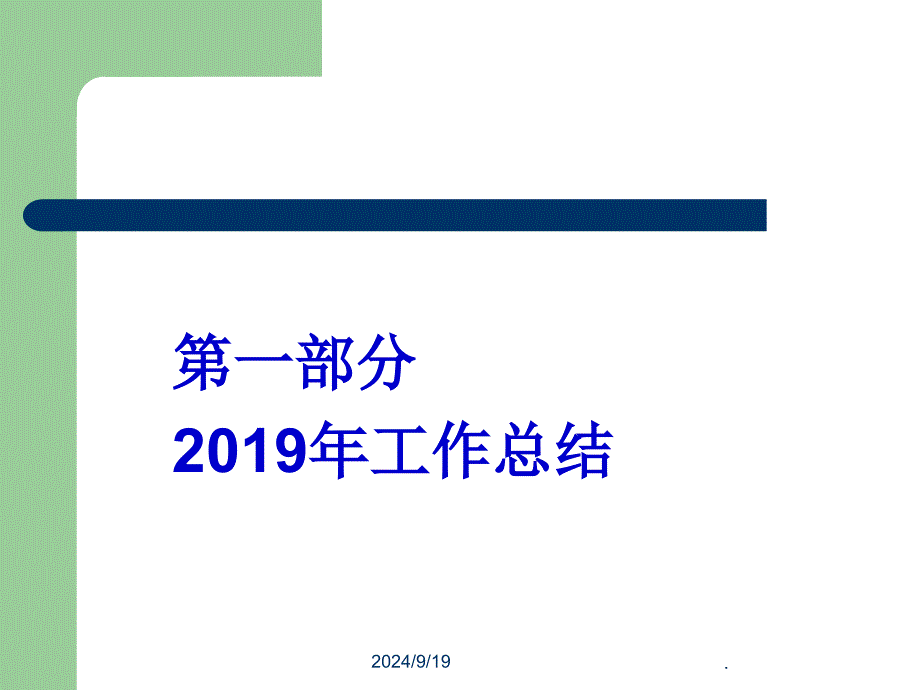 第一部分
2019年工作总结

2024/9/19

.